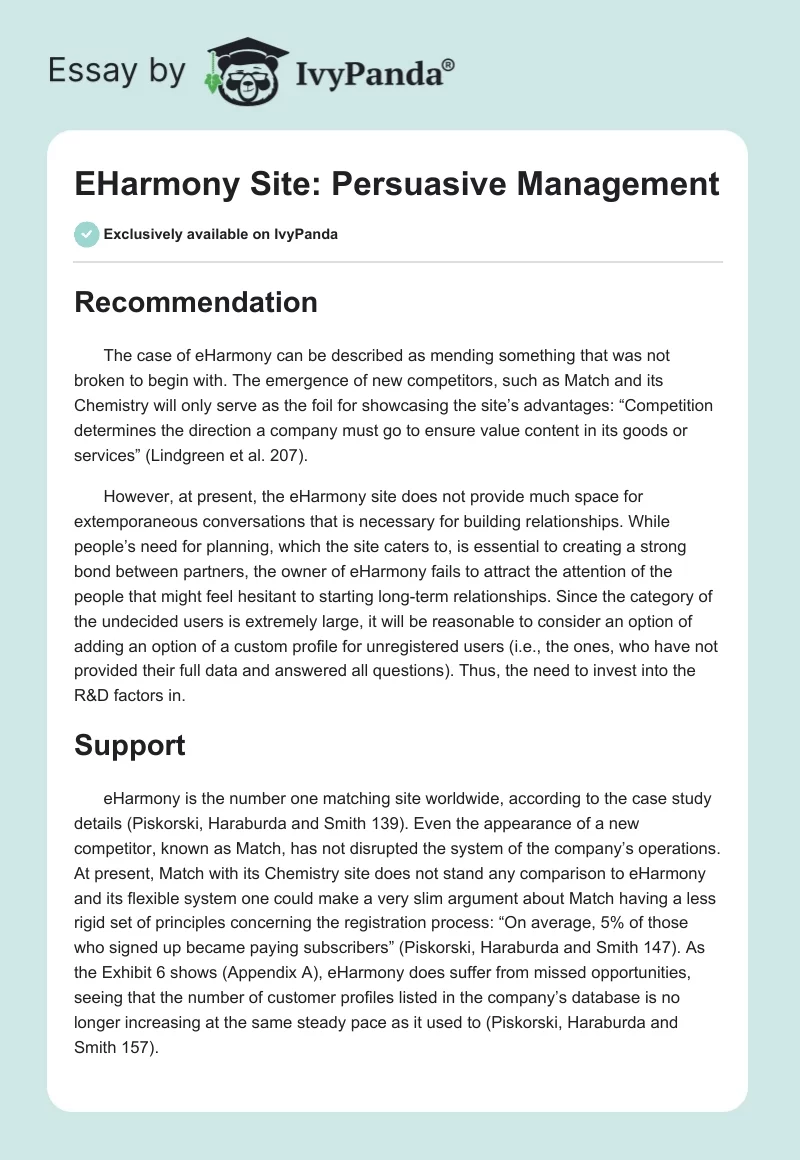 Essay by IvyPanda®

EHarmony Site: Persuasive Management

Exclusively available on IvyPanda

Recommendation

The case of eHarmony can be described as mending something that was not broken to begin with. The emergence of new competitors, such as Match and its Chemistry will only serve as the foil for showcasing the site's advantages: "Competition determines the direction a company must go to ensure value content in its goods or services" (Lindgreen et al. 207).

However, at present, the eHarmony site does not provide much space for extemporaneous conversations that is necessary for building relationships. While people's need for planning, which the site caters to, is essential to creating a strong bond between partners, the owner of eHarmony fails to attract the attention of the people that might feel hesitant to starting long-term relationships. Since the category of the undecided users is extremely large, it will be reasonable to consider an option of adding an option of a custom profile for unregistered users (i.e., the ones, who have not provided their full data and answered all questions). Thus, the need to invest into the R&D factors in.

Support

eHarmony is the number one matching site worldwide, according to the case study details (Piskorski, Haraburda and Smith 139). Even the appearance of a new competitor, known as Match, has not disrupted the system of the company's operations. At present, Match with its Chemistry site does not stand any comparison to eHarmony and its flexible system one could make a very slim argument about Match having a less rigid set of principles concerning the registration process: "On average, 5% of those who signed up became paying subscribers" (Piskorski, Haraburda and Smith 147). As the Exhibit 6 shows (Appendix A), eHarmony does suffer from missed opportunities, seeing that the number of customer profiles listed in the company's database is no longer increasing at the same steady pace as it used to (Piskorski, Haraburda and Smith 157).